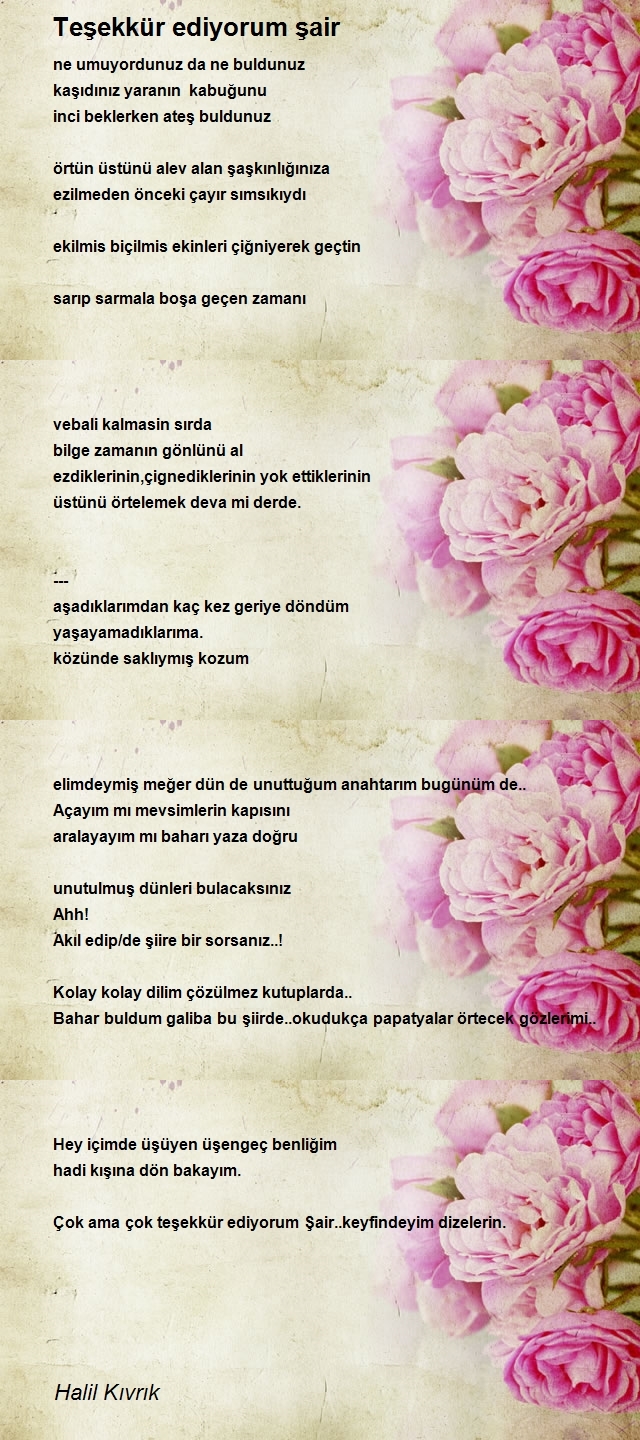 Teşekkür ediyorum şair

ne umuyordunuz da ne buldunuz
kaşıdınız yaranın kabuğunu
inci beklerken ateş buldunuz

örtün üstünü alev alan şaşkınlığınıza
ezilmeden önceki çayır sımsıkıydı

ekilmis biçilmis ekinleri çiğniyerek geçtin

sarıp sarmala boşa geçen zamanı

vebali kalmasin sırda
bilge zamanın gönlünü al
ezdiklerinin,çignediklerinin yok ettiklerinin
üstünü örtelemek deva mi derde.

---
aşadıklarımdan kaç kez geriye döndüm
yaşayamadıklarıma.
közünde saklıymış kozum

elimdeymiş meğer dün de unuttuğum anahtarım bugünüm de..
Açayım mı mevsimlerin kapısını
aralayayım mı baharı yaza doğru

unutulmuş dünleri bulacaksınız
Ahh!
Akıl edip/de şiire bir sorsanız..!

Kolay kolay dilim çözülmez kutuplarda..
Bahar buldum galiba bu şiirde..okudukça papatyalar örtecek gözlerimi..

Hey içimde üşüyen üşengeç benliğim
hadi kışına dön bakayım.

Çok ama çok teşekkür ediyorum Şair..keyfindeyim dizelerin.

Halil Kıvrık